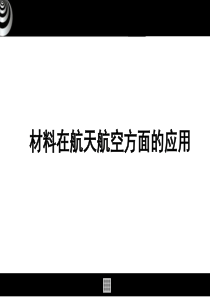 材料在航天航空方面的应用